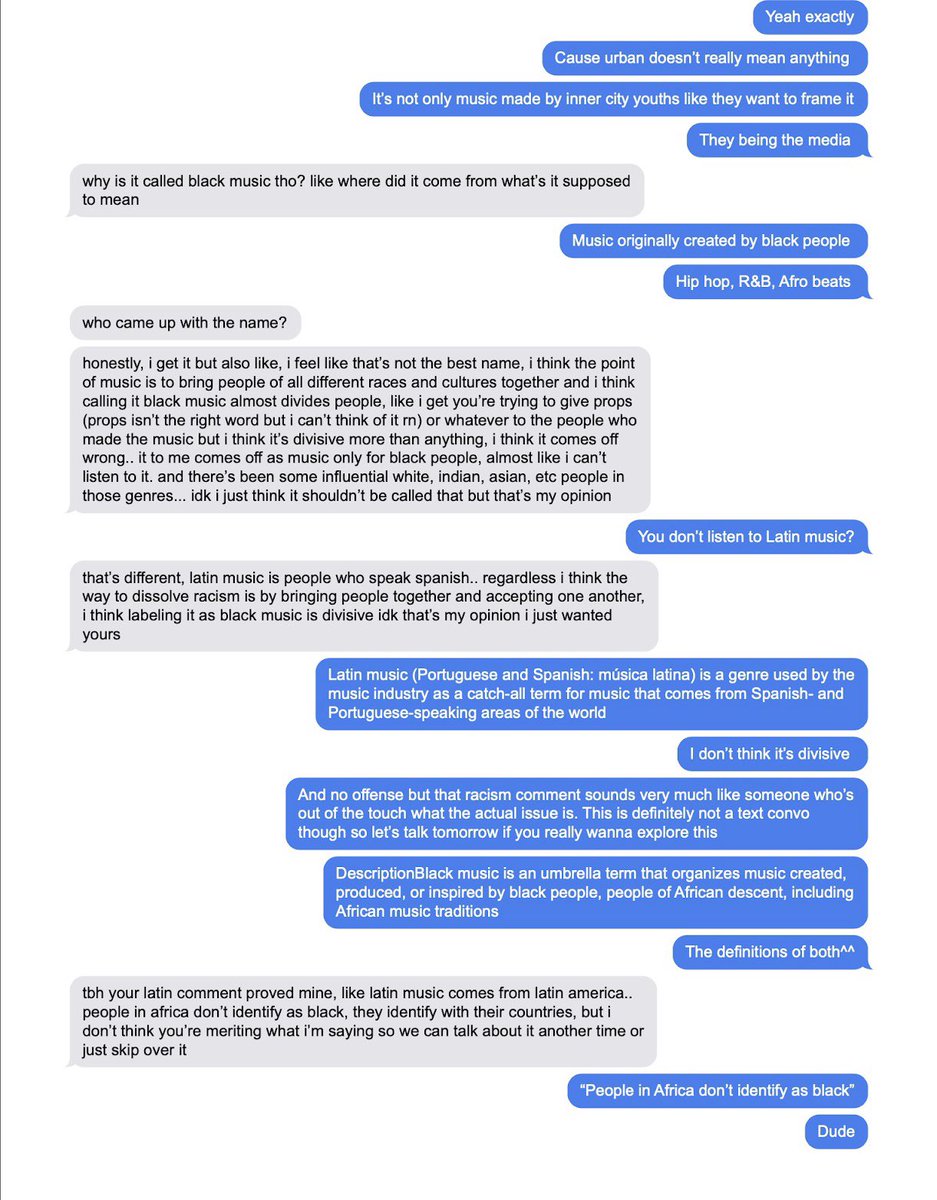 Yeah exactly

Cause urban doesn't really mean anything

It's not only music made by inner city youths like they want to frame it

They being the media

why is it called black music tho? like where did it come from what's it supposed to mean

Music originally created by black people

Hip hop, R&B, Afro beats

who came up with the name?

honestly, i get it but also like, i feel like that's not the best name, i think the point of music is to bring people of all different races and cultures together and i think calling it black music almost divides people, like i get you're trying to give props (props isn't the right word but i can't think of it rn) or whatever to the people who made the music but i think it's divisive more than anything, i think it comes off wrong.. it to me comes off as music only for black people, almost like i can't listen to it. and there's been some influential white, indian, asian, etc people in those genres... idk i just think it shouldn't be called that but that's my opinion

You don't listen to Latin music?

that's different, latin music is people who speak spanish.. regardless i think the way to dissolve racism is by bringing people together and accepting one another, i think labeling it as black music is divisive idk that's my opinion i just wanted yours

Latin music (Portuguese and Spanish: música latina) is a genre used by the music industry as a catch-all term for music that comes from Spanish- and Portuguese-speaking areas of the world

I don't think it's divisive

And no offense but that racism comment sounds very much like someone who's out of the touch what the actual issue is. This is definitely not a text convo though so let's talk tomorrow if you really wanna explore this

DescriptionBlack music is an umbrella term that organizes music created, produced, or inspired by black people, people of African descent, including African music traditions

The definitions of both^^

tbh your latin comment proved mine, like latin music comes from latin america.. people in africa don't identify as black, they identify with their countries, but i don't think you're meriting what i'm saying so we can talk about it another time or just skip over it

"People in Africa don't identify as black"

Dude